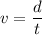 $v = \frac{d}{t}$